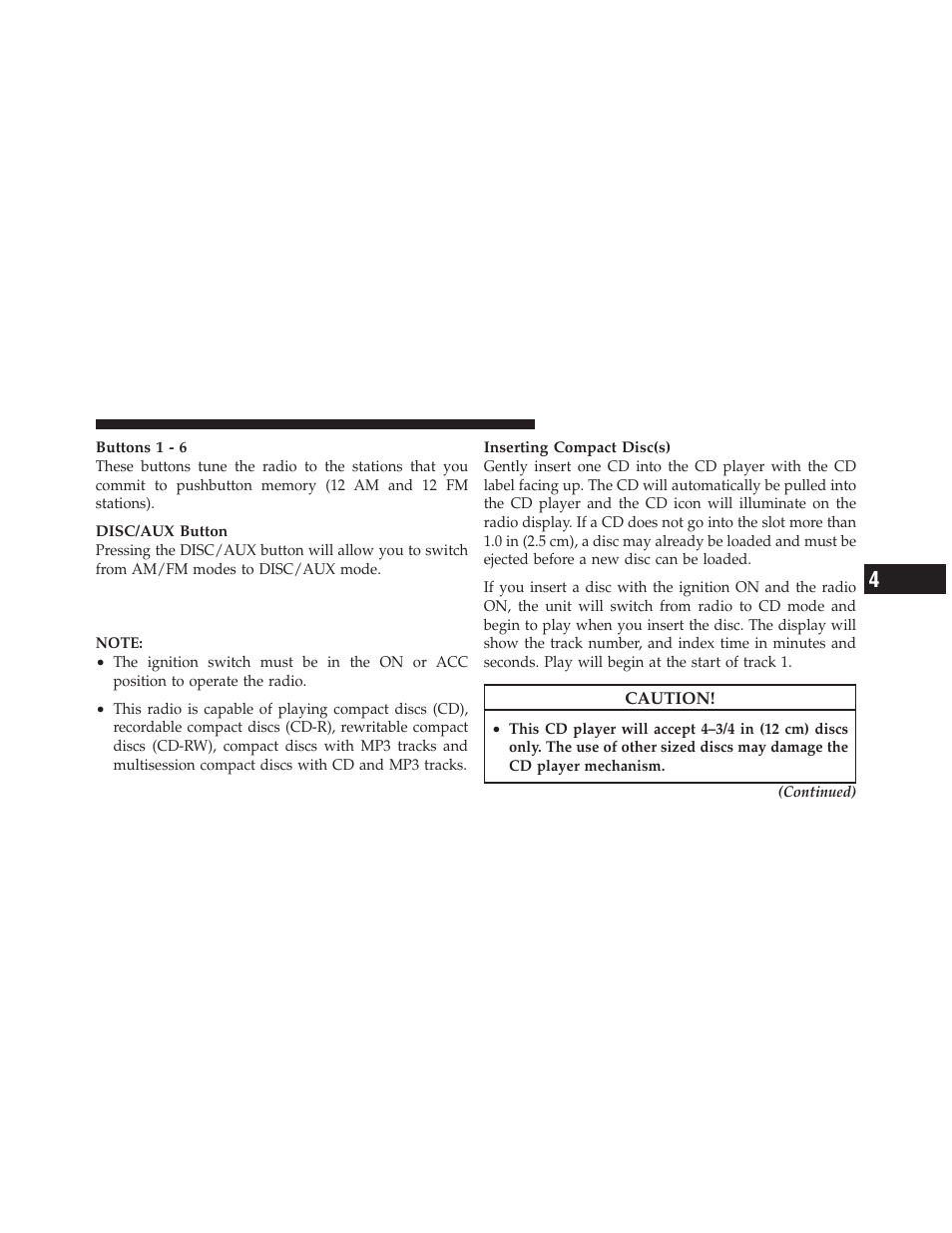 Buttons 1 - 6
These buttons tune the radio to the stations that you commit to pushbutton memory (12 AM and 12 FM stations).

DISC/AUX Button
Pressing the DISC/AUX button will allow you to switch from AM/FM modes to DISC/AUX mode.

NOTE:
• The ignition switch must be in the ON or ACC position to operate the radio.
• This radio is capable of playing compact discs (CD), recordable compact discs (CD-R), rewritable compact discs (CD-RW), compact discs with MP3 tracks and multisession compact discs with CD and MP3 tracks.

Inserting Compact Disc(s)
Gently insert one CD into the CD player with the CD label facing up. The CD will automatically be pulled into the CD player and the CD icon will illuminate on the radio display. If a CD does not go into the slot more than 1.0 in (2.5 cm), a disc may already be loaded and must be ejected before a new disc can be loaded.

If you insert a disc with the ignition ON and the radio ON, the unit will switch from radio to CD mode and begin to play when you insert the disc. The display will show the track number, and index time in minutes and seconds. Play will begin at the start of track 1.

CAUTION!
• This CD player will accept 4–3/4 in (12 cm) discs only. The use of other sized discs may damage the CD player mechanism.

(Continued)

4